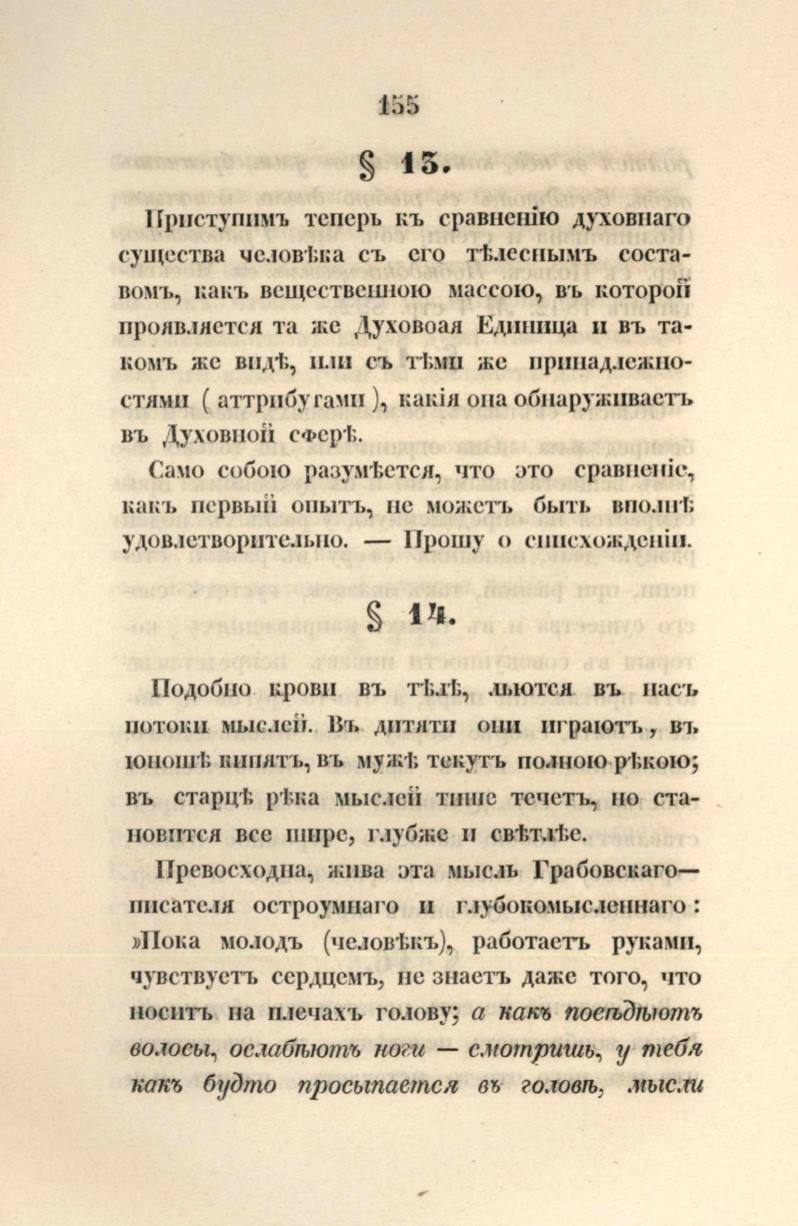 155

§ 13.

Приступимъ теперь къ сравненію духовнаго существа человѣка съ его тѣлеснымъ составомъ, какъ вещественною массою, въ которой проявляется та же Духовоая Единица и въ такомъ же видѣ, или съ тѣми же принадлежностями ( аттрибутами ), какія она обнаруживаетъ въ Духовной сферѣ.

Само собою разумѣется, что это сравненіе, какъ первый опытъ, не можетъ быть вполнѣ удовлетворительно. — Прошу о снисхожденіи.

§ 14.

Подобно крови въ тѣлѣ, льются въ насъ потоки мыслей. Въ дитяти они играютъ, въ юношѣ кипятъ, въ мужѣ текутъ полною рѣкою; въ старцѣ рѣка мыслей тише течетъ, но становится все шире, глубже и свѣтлѣе.

Превосходна, жива эта мысль Грабовскаго— писателя остроумнаго и глубокомысленнаго: »Пока молодъ (человѣкъ), работаетъ руками, чувствуетъ сердцемъ, не знаетъ даже того, что носитъ на плечахъ голову; а какъ посѣдѣютъ волосы, ослабѣютъ ноги — смотришь, у тебя какъ будто просыпается въ головѣ, мысли